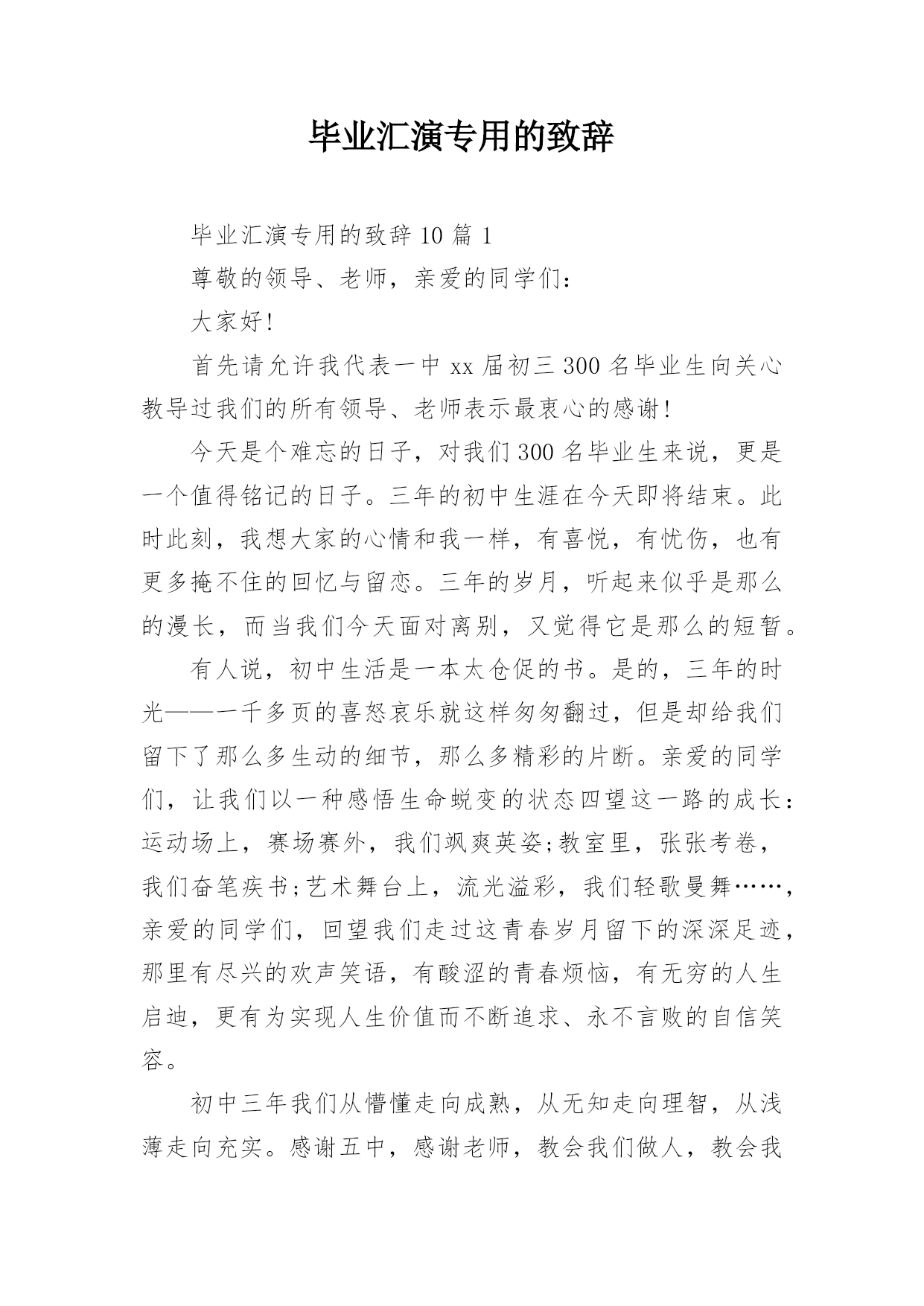 毕业汇演专用的致辞

毕业汇演专用的致辞10篇1

尊敬的领导、老师，亲爱的同学们：

大家好！

首先请允许我代表一中xx届初三300名毕业生向关心教导过我们的所有领导、老师表示最衷心的感谢！

今天是个难忘的日子，对我们300名毕业生来说，更是一个值得铭记的日子。三年的初中生涯在今天即将结束。此时此刻，我想大家的心情和我一样，有喜悦，有忧伤，也有更多掩不住的回忆与留恋。三年的岁月，听起来似乎是那么的漫长，而当我们今天面对离别，又觉得它是那么的短暂。

有人说，初中生活是一本太仓促的书。是的，三年的时光——一千多页的喜怒哀乐就这样匆匆翻过，但是却给我们留下了那么多生动的细节，那么多精彩的片断。亲爱的同学们，让我们以一种感悟生命蜕变的状态四望这一路的成长：运动场上，赛场赛外，我们飒爽英姿;教室里，张张考卷，我们奋笔疾书;艺术舞台上，流光溢彩，我们轻歌曼舞……，亲爱的同学们，回望我们走过这青春岁月留下的深深足迹，那里有尽兴的欢声笑语，有酸涩的青春烦恼，有无穷的人生启迪，更有为实现人生价值而不断追求、永不言败的自信笑容。

初中三年我们从懵懂走向成熟，从无知走向理智，从浅薄走向充实。感谢五中，感谢老师，教会我们做人，教会我